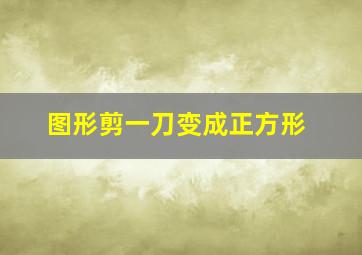 图形剪一刀变成正方形